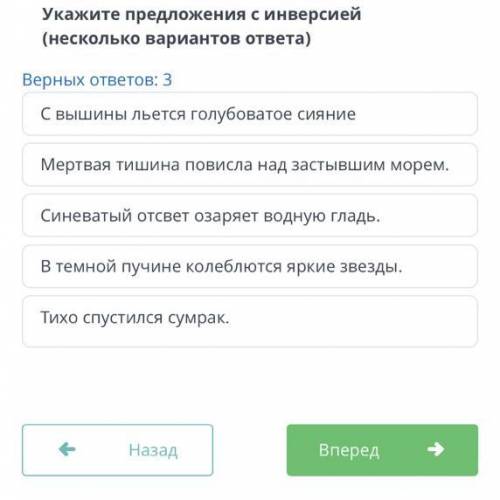 Укажите предложения с инверсией (несколько вариантов ответа)

Верных ответов: 3

С вышины льется голубоватое сияние

Мертвая тишина повисла над застывшим морем.

Синеватый отсвет озаряет водную гладь.

В темной пучине колеблются яркие звезды.

Тихо спустился сумрак.

Назад

Вперед